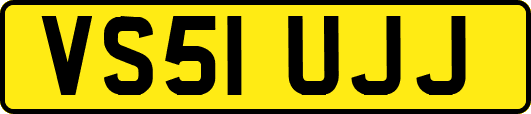 VS51 UJJ